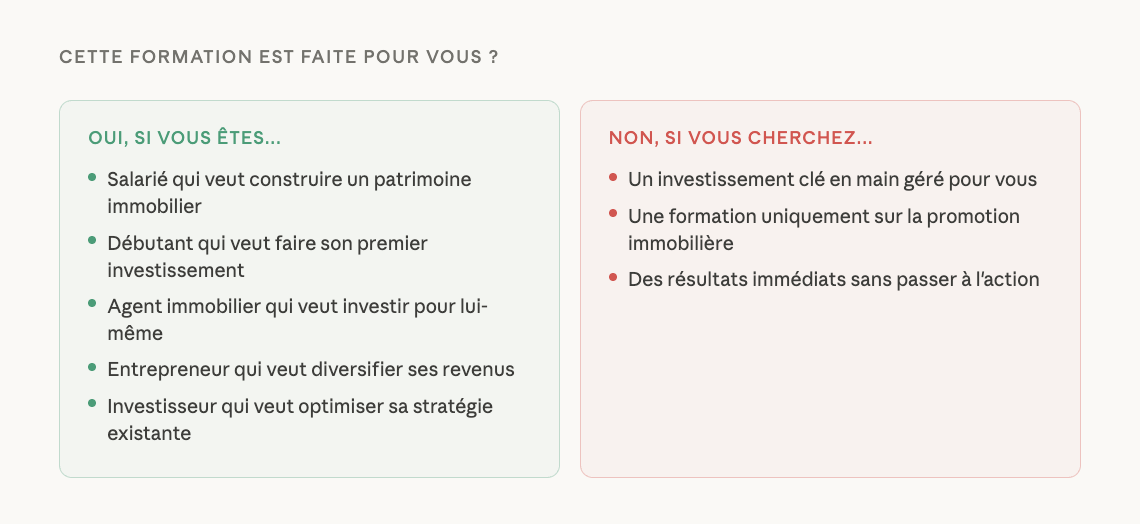 CETTE FORMATION EST FAITE POUR VOUS ?

OUI, SI VOUS ÊTES...

- Salarié qui veut construire un patrimoine immobilier
- Débutant qui veut faire son premier investissement
- Agent immobilier qui veut investir pour lui-même
- Entrepreneur qui veut diversifier ses revenus
- Investisseur qui veut optimiser sa stratégie existante

NON, SI VOUS CHERCHEZ...

- Un investissement clé en main géré pour vous
- Une formation uniquement sur la promotion immobilière
- Des résultats immédiats sans passer à l'action